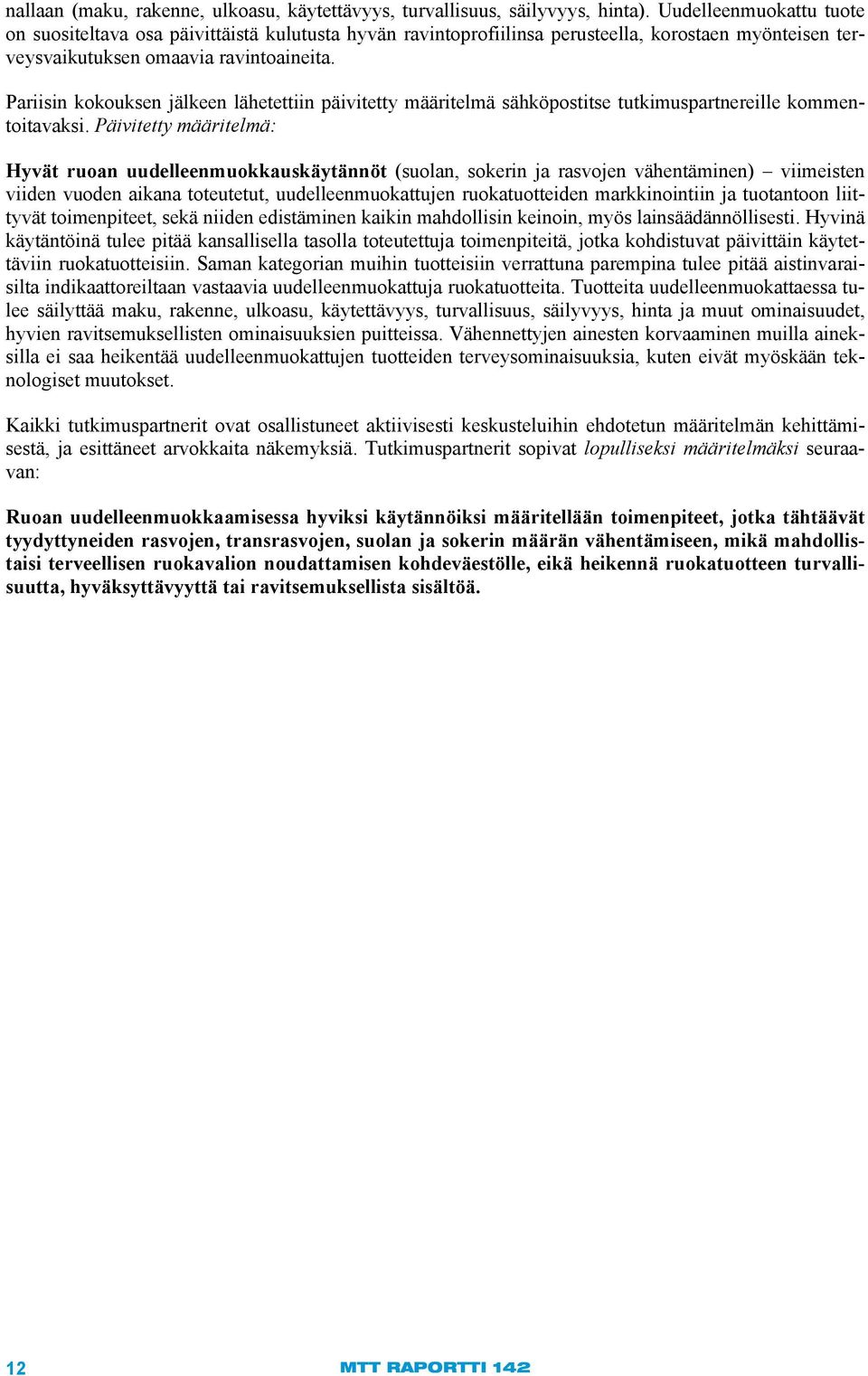 nallaan (maku, rakenne, ulkoasu, käytettävyys, turvallisuus, säilyvyys, hinta). Uudelleenmuokattu tuote on suositeltava osa päivittäistä kulutusta hyvän ravintoprofiilinsa perusteella, korostaen myönteisen terveysvaikutuksen omaavia ravintoaineita.

Pariisin kokouksen jälkeen lähetettiin päivitetty määritelmä sähköpostitse tutkimuspartnereille kommentoitavaksi. Päivitetty määritelmä:

Hyvät ruoan uudelleenmuokkauskäytännöt (suolan, sokerin ja rasvojen vähentäminen) – viimeisten viiden vuoden aikana toteutetut, uudelleenmuokattujen ruokatuotteiden markkinointiin ja tuotantoon liittyvät toimenpiteet, sekä niiden edistäminen kaikin mahdollisin keinoin, myös lainsäädännöllisesti. Hyvinä käytäntöinä tulee pitää kansallisella tasolla toteutettuja toimenpiteitä, jotka kohdistuvat päivittäin käytettäviin ruokatuotteisiin. Saman kategorian muihin tuotteisiin verrattuna parempina tulee pitää aistinvaraisilta indikaattoreiltaan vastaavia uudelleenmuokattuja ruokatuotteita. Tuotteita uudelleenmuokattaessa tulee säilyttää maku, rakenne, ulkoasu, käytettävyys, turvallisuus, säilyvyys, hinta ja muut ominaisuudet, hyvien ravitsemuksellisten ominaisuuksien puitteissa. Vähennettyjen ainesten korvaaminen muilla aineksilla ei saa heikentää uudelleenmuokattujen tuotteiden terveysominaisuuksia, kuten eivät myöskään teknologiset muutokset.

Kaikki tutkimuspartnerit ovat osallistuneet aktiivisesti keskusteluihin ehdotetun määritelmän kehittämisestä, ja esittäneet arvokkaita näkemyksiä. Tutkimuspartnerit sopivat lopulliseksi määritelmäksi seuraavan:

Ruoan uudelleenmuokkaamisessa hyviksi käytännöiksi määritellään toimenpiteet, jotka tähtäävät tyydyttyneiden rasvojen, transrasvojen, suolan ja sokerin määrän vähentämiseen, mikä mahdollistaisi terveellisen ruokavalion noudattamisen kohdeväestölle, eikä heikennä ruokatuotteen turvallisuutta, hyväksyttävyyttä tai ravitsemuksellista sisältöä.

12

MTT RAPORTTI 142